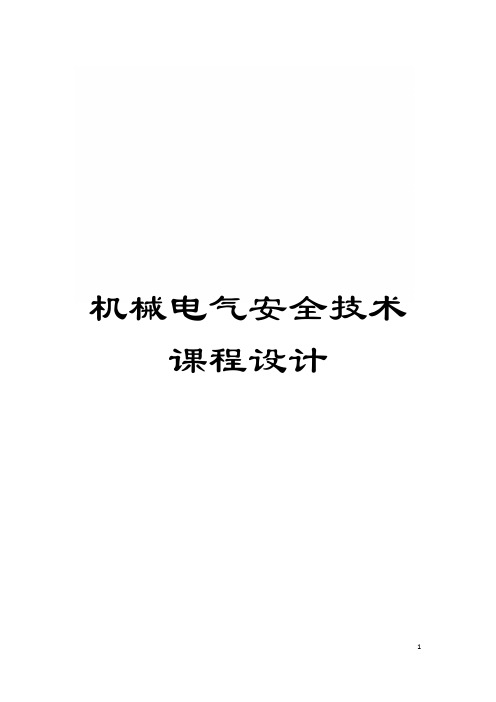 机械电气安全技术

课程设计

1